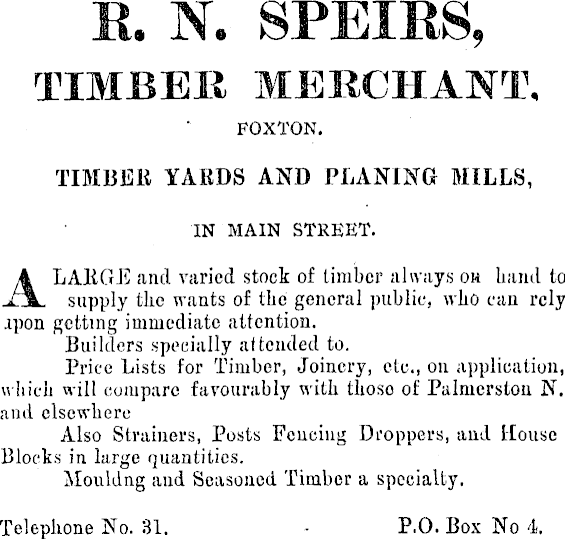 R. N. SPEIRS,

TIMBER MERCHANT.

FOXTON.

TIMBER YARDS AND PLANING MILLS,

IN MAIN STREET.

A LARGE and varied stock of timber always on hand to supply the wants of the general public, who can rely upon getting immediate attention.

Builders specially attended to.

Price Lists for Timber, Joinery, etc., on application, which will compare favourably with those of Palmerston N. and elsewhere

Also Strainers, Posts Fencing Droppers, and House Blocks in large quantities.

Mouldng and Seasoned Timber a specialty.

Telephone No. 31. P.O. Box No 4.